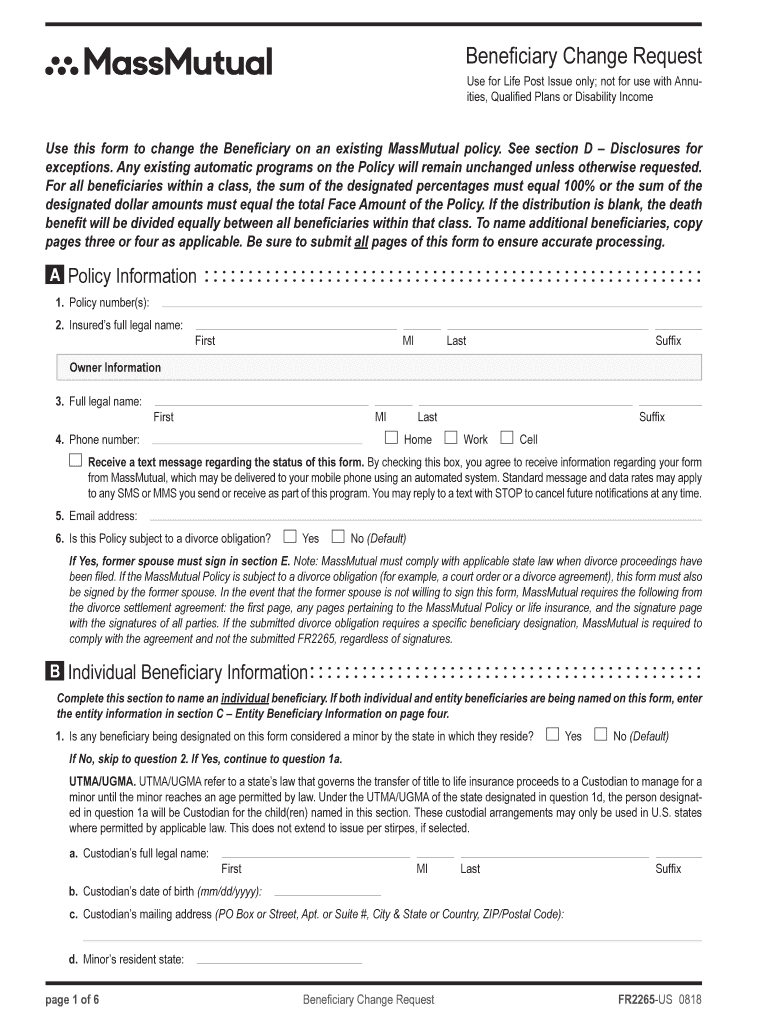 MassMutual

Beneficiary Change Request

Use for Life Post Issue only; not for use with Annuities, Qualified Plans or Disability Income

Use this form to change the Beneficiary on an existing MassMutual policy. See section D – Disclosures for exceptions. Any existing automatic programs on the Policy will remain unchanged unless otherwise requested. For all beneficiaries within a class, the sum of the designated percentages must equal 100% or the sum of the designated dollar amounts must equal the total Face Amount of the Policy. If the distribution is blank, the death benefit will be divided equally between all beneficiaries within that class. To name additional beneficiaries, copy pages three or four as applicable. Be sure to submit all pages of this form to ensure accurate processing.

A Policy Information

1. Policy number(s):

2. Insured's full legal name: First MI Last Suffix

Owner Information

3. Full legal name: First MI Last Suffix

4. Phone number: Home Work Cell

Receive a text message regarding the status of this form. By checking this box, you agree to receive information regarding your form from MassMutual, which may be delivered to your mobile phone using an automated system. Standard message and data rates may apply to any SMS or MMS you send or receive as part of this program. You may reply to a text with STOP to cancel future notifications at any time.

5. Email address:

6. Is this Policy subject to a divorce obligation? Yes No (Default)

If Yes, former spouse must sign in section E. Note: MassMutual must comply with applicable state law when divorce proceedings have been filed. If the MassMutual Policy is subject to a divorce obligation (for example, a court order or a divorce agreement), this form must also be signed by the former spouse. In the event that the former spouse is not willing to sign this form, MassMutual requires the following from the divorce settlement agreement: the first page, any pages pertaining to the MassMutual Policy or life insurance, and the signature page with the signatures of all parties. If the submitted divorce obligation requires a specific beneficiary designation, MassMutual is required to comply with the agreement and not the submitted FR2265, regardless of signatures.

B Individual Beneficiary Information

Complete this section to name an individual beneficiary. If both individual and entity beneficiaries are being named on this form, enter the entity information in section C – Entity Beneficiary Information on page four.

1. Is any beneficiary being designated on this form considered a minor by the state in which they reside? Yes No (Default)

If No, skip to question 2. If Yes, continue to question 1a.

UTMA/UGMA. UTMA/UGMA refer to a state's law that governs the transfer of title to life insurance proceeds to a Custodian to manage for a minor until the minor reaches an age permitted by law. Under the UTMA/UGMA of the state designated in question 1d, the person designated in question 1a will be Custodian for the child(ren) named in this section. These custodial arrangements may only be used in U.S. states where permitted by applicable law. This does not extend to issue per stirpes, if selected.

a. Custodian's full legal name: First MI Last Suffix

b. Custodian's date of birth (mm/dd/yyyy):

c. Custodian's mailing address (PO Box or Street, Apt. or Suite #, City & State or Country, ZIP/Postal Code):

d. Minor's resident state:

page 1 of 6 Beneficiary Change Request FR2265-US 0818